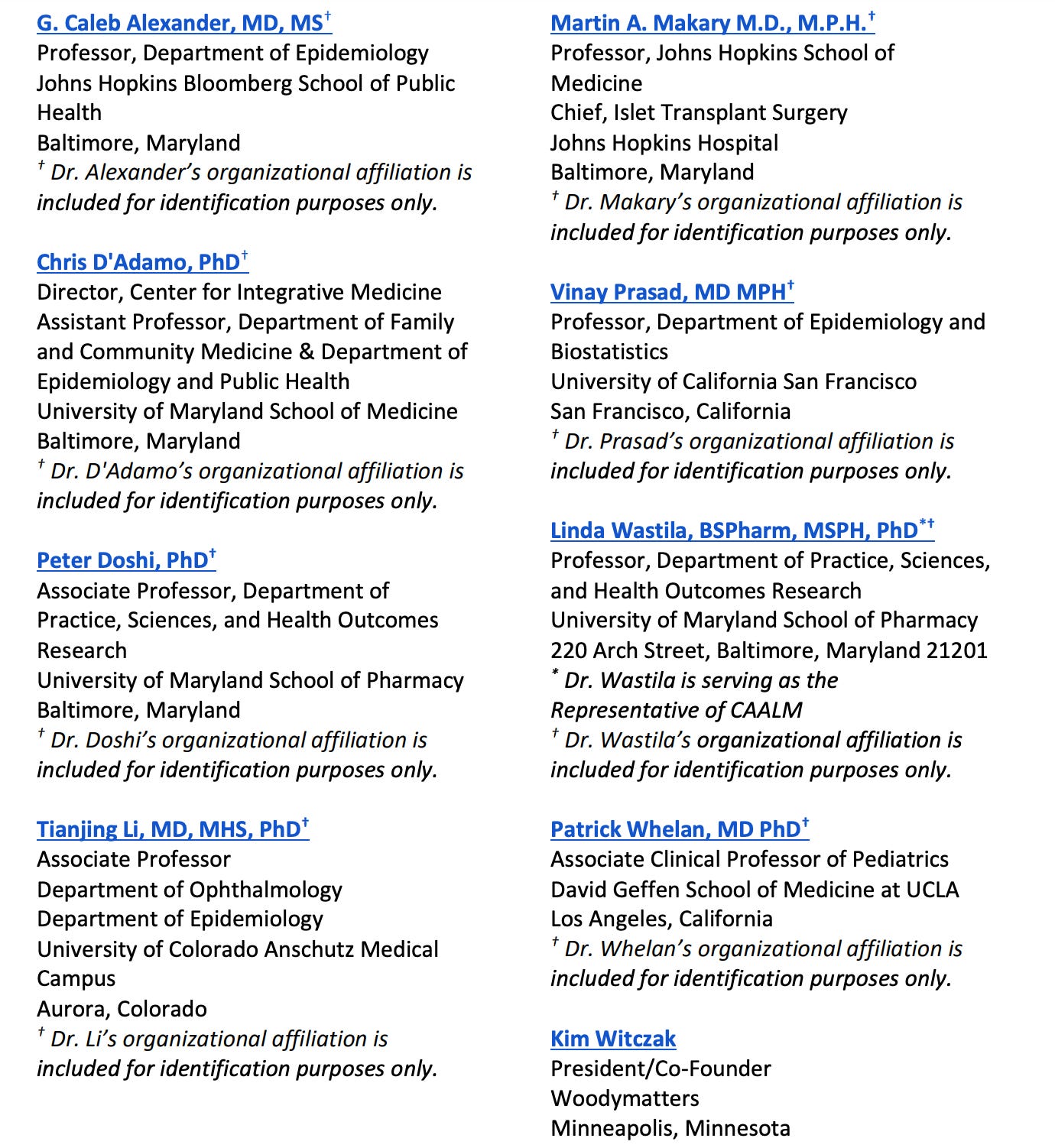 G. Caleb Alexander, MD, MS†
Professor, Department of Epidemiology
Johns Hopkins Bloomberg School of Public Health
Baltimore, Maryland
† Dr. Alexander's organizational affiliation is included for identification purposes only.

Chris D'Adamo, PhD†
Director, Center for Integrative Medicine
Assistant Professor, Department of Family and Community Medicine & Department of Epidemiology and Public Health
University of Maryland School of Medicine
Baltimore, Maryland
† Dr. D'Adamo's organizational affiliation is included for identification purposes only.

Peter Doshi, PhD†
Associate Professor, Department of Practice, Sciences, and Health Outcomes Research
University of Maryland School of Pharmacy
Baltimore, Maryland
† Dr. Doshi's organizational affiliation is included for identification purposes only.

Tianjing Li, MD, MHS, PhD†
Associate Professor
Department of Ophthalmology
Department of Epidemiology
University of Colorado Anschutz Medical Campus
Aurora, Colorado
† Dr. Li's organizational affiliation is included for identification purposes only.

Martin A. Makary M.D., M.P.H.†
Professor, Johns Hopkins School of Medicine
Chief, Islet Transplant Surgery
Johns Hopkins Hospital
Baltimore, Maryland
† Dr. Makary's organizational affiliation is included for identification purposes only.

Vinay Prasad, MD MPH†
Professor, Department of Epidemiology and Biostatistics
University of California San Francisco
San Francisco, California
† Dr. Prasad's organizational affiliation is included for identification purposes only.

Linda Wastila, BSPharm, MSPH, PhD*†
Professor, Department of Practice, Sciences, and Health Outcomes Research
University of Maryland School of Pharmacy
220 Arch Street, Baltimore, Maryland 21201
* Dr. Wastila is serving as the Representative of CAALM
† Dr. Wastila's organizational affiliation is included for identification purposes only.

Patrick Whelan, MD PhD†
Associate Clinical Professor of Pediatrics
David Geffen School of Medicine at UCLA
Los Angeles, California
† Dr. Whelan's organizational affiliation is included for identification purposes only.

Kim Witczak
President/Co-Founder
Woodymatters
Minneapolis, Minnesota